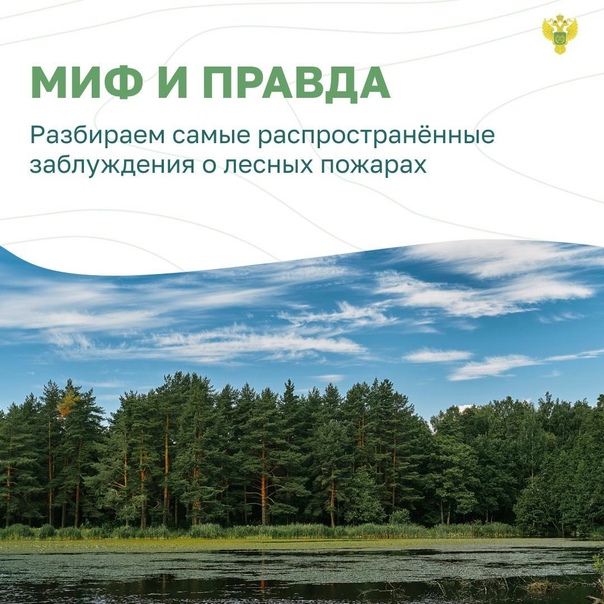 МИФ И ПРАВДА

Разбираем самые распространённые заблуждения о лесных пожарах